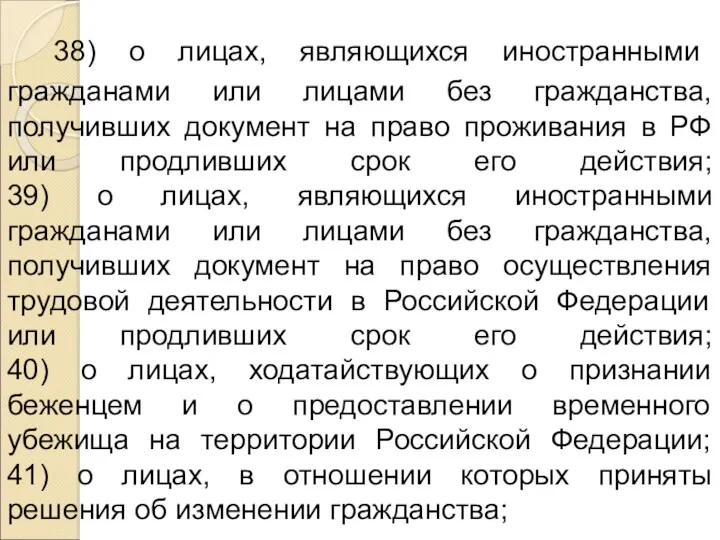 38) о лицах, являющихся иностранными гражданами или лицами без гражданства, получивших документ на право проживания в РФ или продливших срок его действия; 39) о лицах, являющихся иностранными гражданами или лицами без гражданства, получивших документ на право осуществления трудовой деятельности в Российской Федерации или продливших срок его действия; 40) о лицах, ходатайствующих о признании беженцем и о предоставлении временного убежища на территории Российской Федерации; 41) о лицах, в отношении которых приняты решения об изменении гражданства;